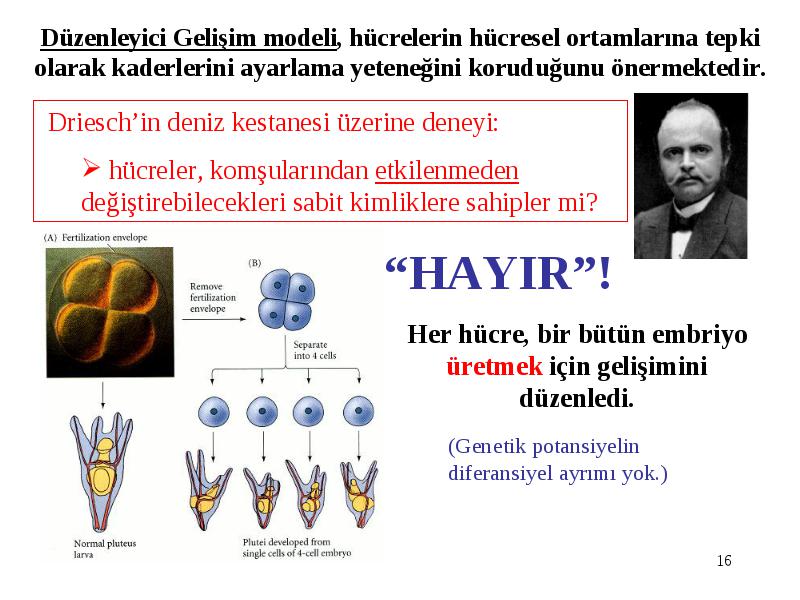 Düzenleyici Gelişim modeli, hücrelerin hücresel ortamlarına tepki olarak kaderlerini ayarlama yeteneğini koruduğunu önermektedir.

Driesch'in deniz kestanesi üzerine deneyi:

➢ hücreler, komşularından etkilenmeden değiştirebilecekleri sabit kimliklere sahipler mi?

(A) Fertilization envelope

Remove fertilization envelope

(B)

Separate into 4 cells

Normal pluteus larva

Plutei developed from single cells of 4-cell embryo

"HAYIR"!

Her hücre, bir bütün embriyo üretmek için gelişimini düzenledi.

(Genetik potansiyelin diferansiyel ayrımı yok.)

16